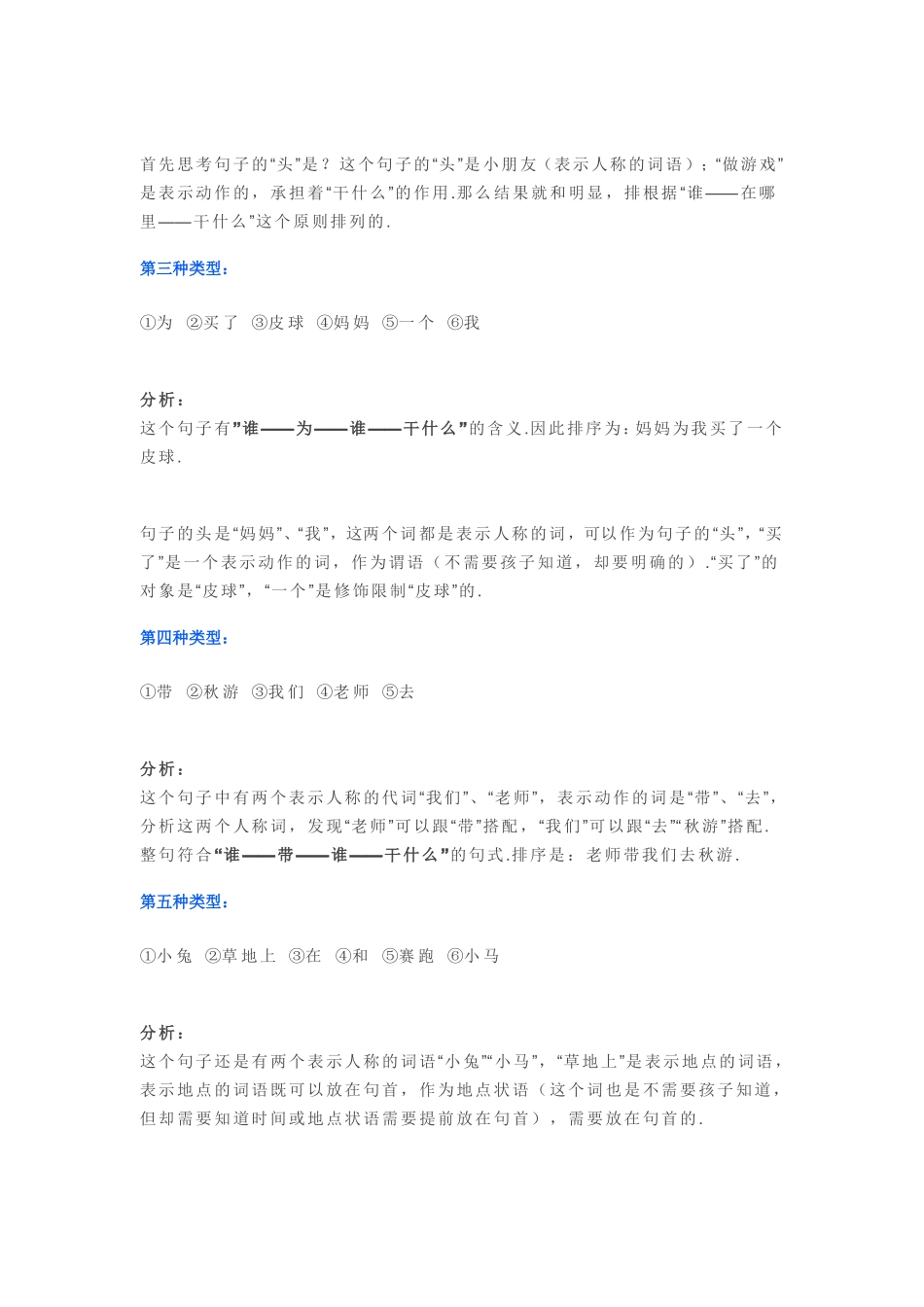 首先思考句子的“头”是？这个句子的“头”是小朋友（表示人称的词语）；“做游戏”是表示动作的，承担着“干什么”的作用.那么结果就和明显，排根据“谁——在哪里——干什么”这个原则排列的.

第三种类型：

①为 ②买了 ③皮球 ④妈妈 ⑤一个 ⑥我

分析：
这个句子有”谁——为——谁——干什么”的含义.因此排序为：妈妈为我买了一个皮球.

句子的头是“妈妈”、“我”，这两个词都是表示人称的词，可以作为句子的“头”，“买了”是一个表示动作的词，作为谓语（不需要孩子知道，却要明确的）.“买了”的对象是“皮球”，“一个”是修饰限制“皮球”的.

第四种类型：

①带 ②秋游 ③我们 ④老师 ⑤去

分析：
这个句子中有两个表示人称的代词“我们”、“老师”，表示动作的词是“带”、“去”，分析这两个人称词，发现“老师”可以跟“带”搭配，“我们”可以跟“去”“秋游”搭配.整句符合“谁——带——谁——干什么”的句式.排序是：老师带我们去秋游.

第五种类型：

①小兔 ②草地上 ③在 ④和 ⑤赛跑 ⑥小马

分析：
这个句子还是有两个表示人称的词语“小兔”“小马”，“草地上”是表示地点的词语，表示地点的词语既可以放在句首，作为地点状语（这个词也是不需要孩子知道，但却需要知道时间或地点状语需要提前放在句首），需要放在句首的.